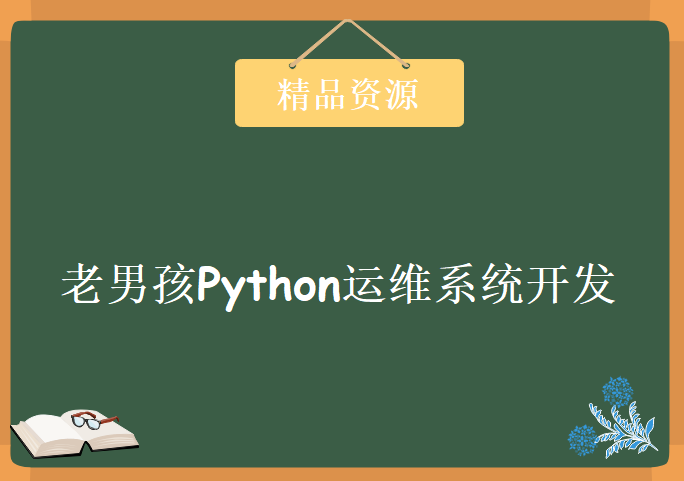 精品资源

老男孩Python运维系统开发